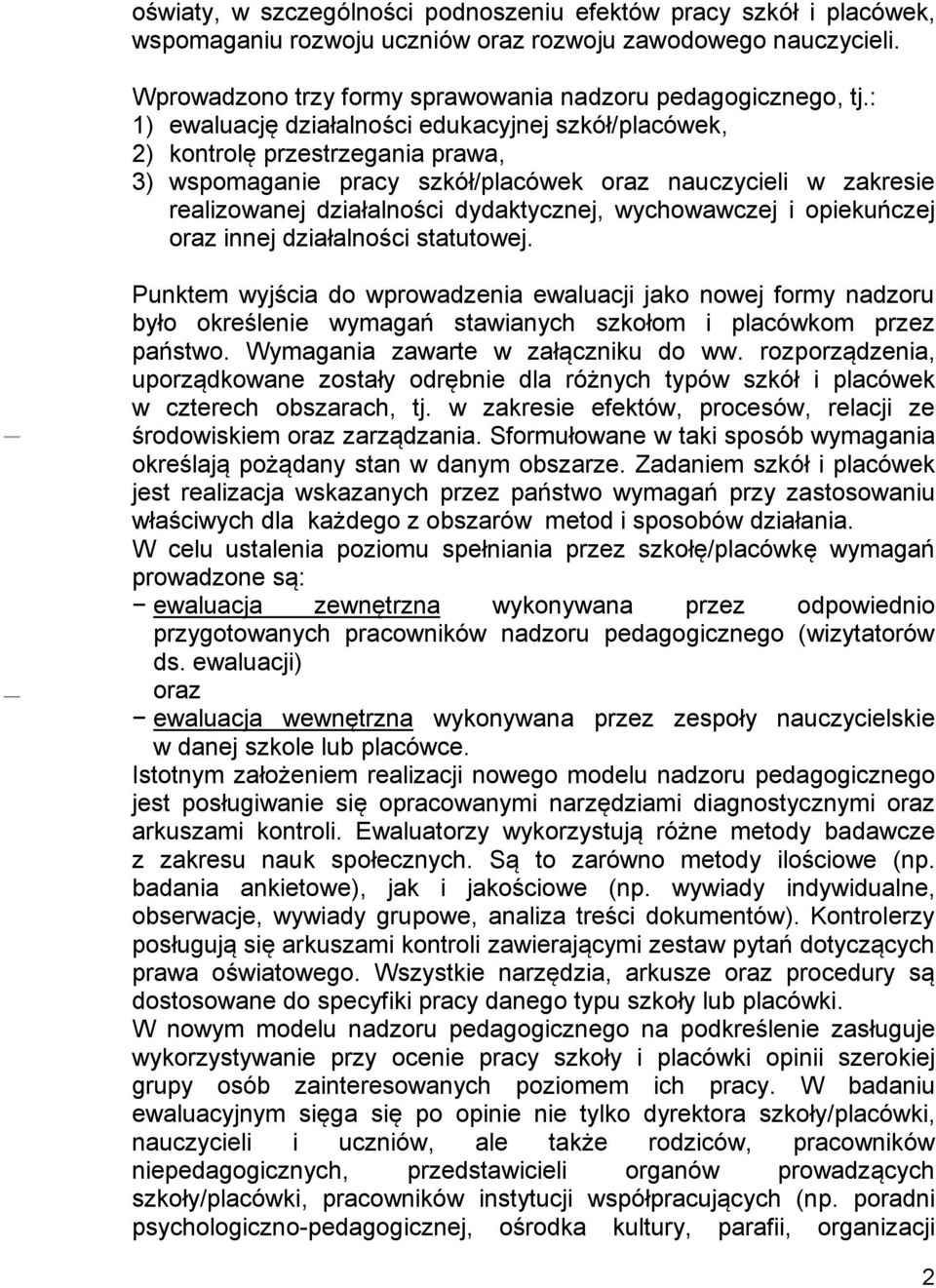 oświaty, w szczególności podnoszeniu efektów pracy szkół i placówek, wspomaganiu rozwoju uczniów oraz rozwoju zawodowego nauczycieli.

Wprowadzono trzy formy sprawowania nadzoru pedagogicznego, tj.:
1) ewaluację działalności edukacyjnej szkół/placówek,
2) kontrolę przestrzegania prawa,
3) wspomaganie pracy szkół/placówek oraz nauczycieli w zakresie realizowanej działalności dydaktycznej, wychowawczej i opiekuńczej oraz innej działalności statutowej.

Punktem wyjścia do wprowadzenia ewaluacji jako nowej formy nadzoru było określenie wymagań stawianych szkołom i placówkom przez państwo. Wymagania zawarte w załączniku do ww. rozporządzenia, uporządkowane zostały odrębnie dla różnych typów szkół i placówek w czterech obszarach, tj. w zakresie efektów, procesów, relacji ze środowiskiem oraz zarządzania. Sformułowane w taki sposób wymagania określają pożądany stan w danym obszarze. Zadaniem szkół i placówek jest realizacja wskazanych przez państwo wymagań przy zastosowaniu właściwych dla każdego z obszarów metod i sposobów działania.
W celu ustalenia poziomu spełniania przez szkołę/placówkę wymagań prowadzone są:
− ewaluacja zewnętrzna wykonywana przez odpowiednio przygotowanych pracowników nadzoru pedagogicznego (wizytatorów ds. ewaluacji)
oraz
− ewaluacja wewnętrzna wykonywana przez zespoły nauczycielskie w danej szkole lub placówce.
Istotnym założeniem realizacji nowego modelu nadzoru pedagogicznego jest posługiwanie się opracowanymi narzędziami diagnostycznymi oraz arkuszami kontroli. Ewaluatorzy wykorzystują różne metody badawcze z zakresu nauk społecznych. Są to zarówno metody ilościowe (np. badania ankietowe), jak i jakościowe (np. wywiady indywidualne, obserwacje, wywiady grupowe, analiza treści dokumentów). Kontrolerzy posługują się arkuszami kontroli zawierającymi zestaw pytań dotyczących prawa oświatowego. Wszystkie narzędzia, arkusze oraz procedury są dostosowane do specyfiki pracy danego typu szkoły lub placówki.
W nowym modelu nadzoru pedagogicznego na podkreślenie zasługuje wykorzystywanie przy ocenie pracy szkoły i placówki opinii szerokiej grupy osób zainteresowanych poziomem ich pracy. W badaniu ewaluacyjnym sięga się po opinie nie tylko dyrektora szkoły/placówki, nauczycieli i uczniów, ale także rodziców, pracowników niepedagogicznych, przedstawicieli organów prowadzących szkoły/placówki, pracowników instytucji współpracujących (np. poradni psychologiczno-pedagogicznej, ośrodka kultury, parafii, organizacji

2